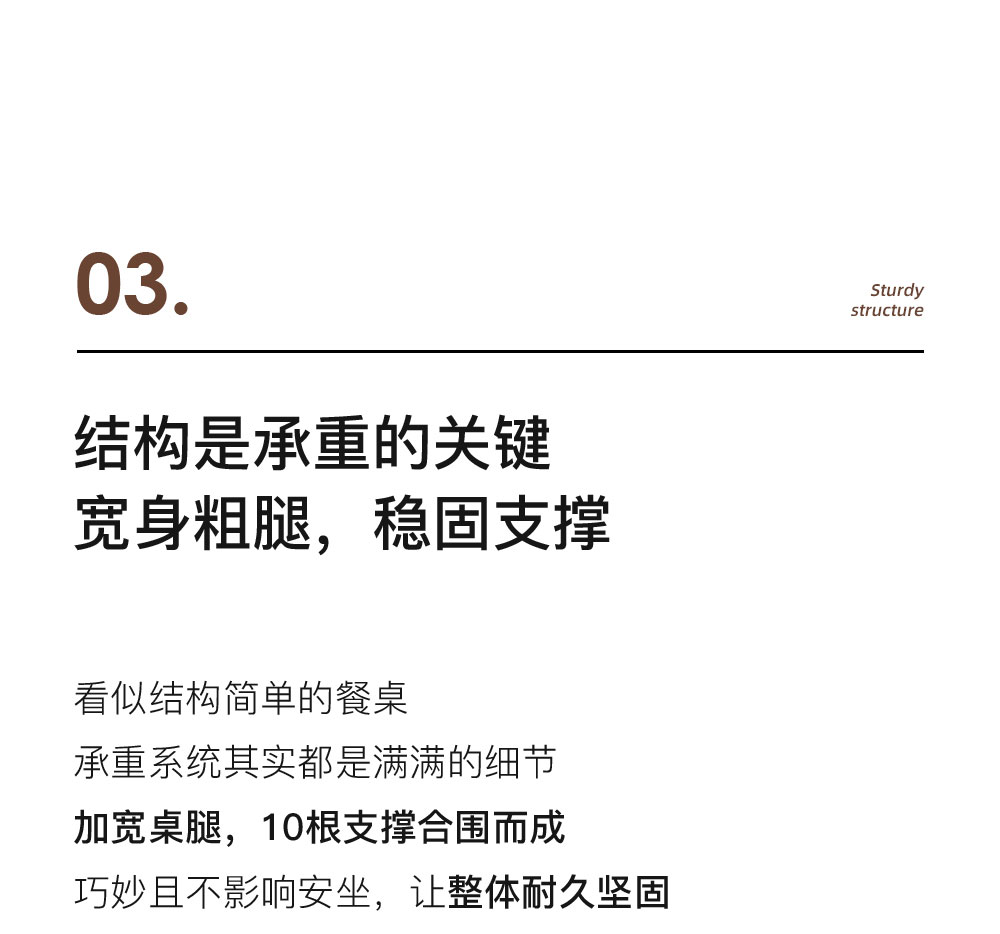 03.

Sturdy structure

结构是承重的关键
宽身粗腿，稳固支撑

看似结构简单的餐桌
承重系统其实都是满满的细节
加宽桌腿，10根支撑合围而成
巧妙且不影响安坐，让整体耐久坚固